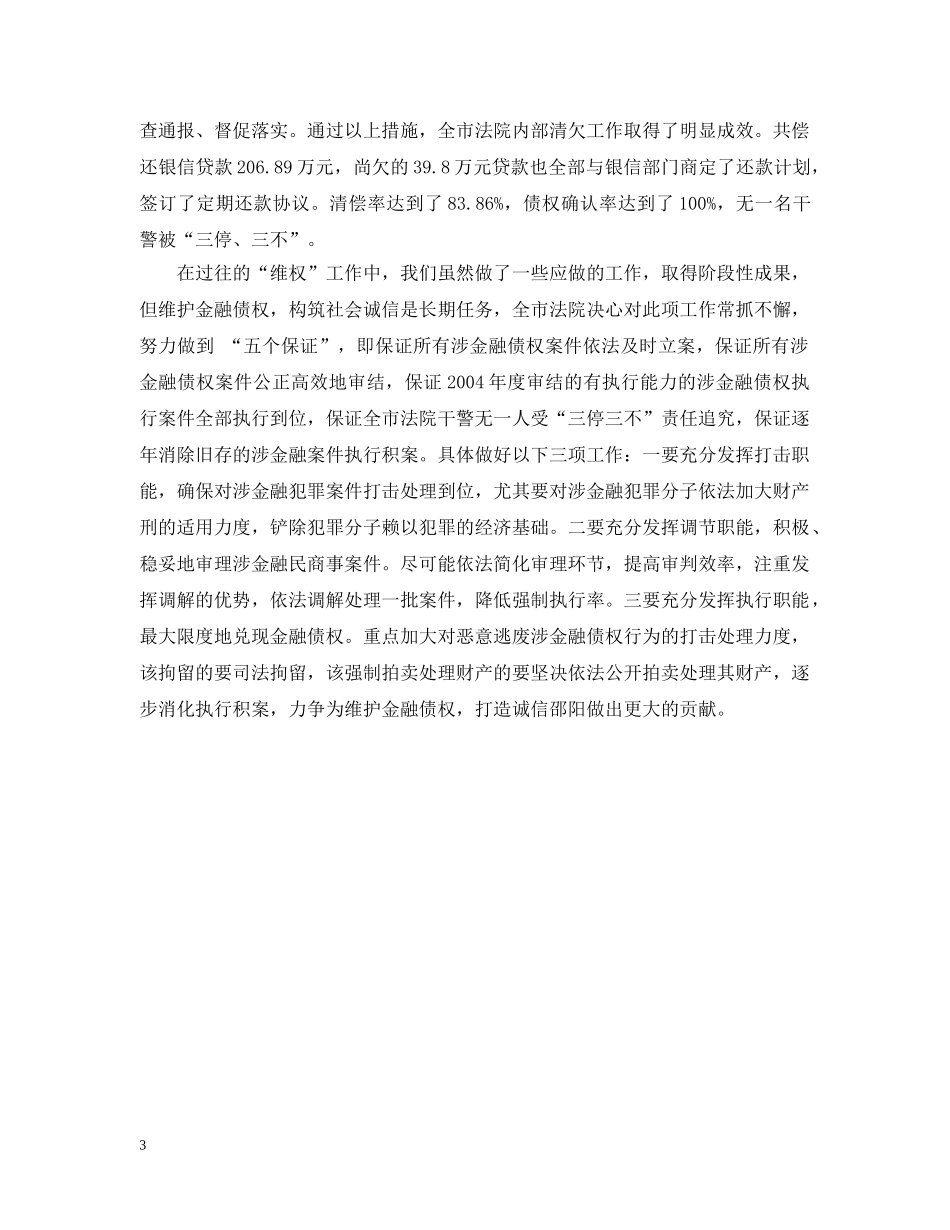 查通报、督促落实。通过以上措施，全市法院内部清欠工作取得了明显成效。共偿还银信贷款 206.89 万元，尚欠的 39.8 万元贷款也全部与银信部门商定了还款计划，签订了定期还款协议。清偿率达到了 83.86%，债权确认率达到了 100%，无一名干警被“三停、三不”。

在过往的“维权”工作中，我们虽然做了一些应做的工作，取得阶段性成果，但维护金融债权，构筑社会诚信是长期任务，全市法院决心对此项工作常抓不懈，努力做到 “五个保证”，即保证所有涉金融债权案件依法及时立案，保证所有涉金融债权案件公正高效地审结，保证 2004 年度审结的有执行能力的涉金融债权执行案件全部执行到位，保证全市法院干警无一人受“三停三不”责任追究，保证逐年消除旧存的涉金融案件执行积案。具体做好以下三项工作：一要充分发挥打击职能，确保对涉金融犯罪案件打击处理到位，尤其要对涉金融犯罪分子依法加大财产刑的适用力度，铲除犯罪分子赖以犯罪的经济基础。二要充分发挥调节职能，积极、稳妥地审理涉金融民商事案件。尽可能依法简化审理环节，提高审判效率，注重发挥调解的优势，依法调解处理一批案件，降低强制执行率。三要充分发挥执行职能，最大限度地兑现金融债权。重点加大对恶意逃废涉金融债权行为的打击处理力度，该拘留的要司法拘留，该强制拍卖处理财产的要坚决依法公开拍卖处理其财产，逐步消化执行积案，力争为维护金融债权，打造诚信邵阳做出更大的贡献。

3